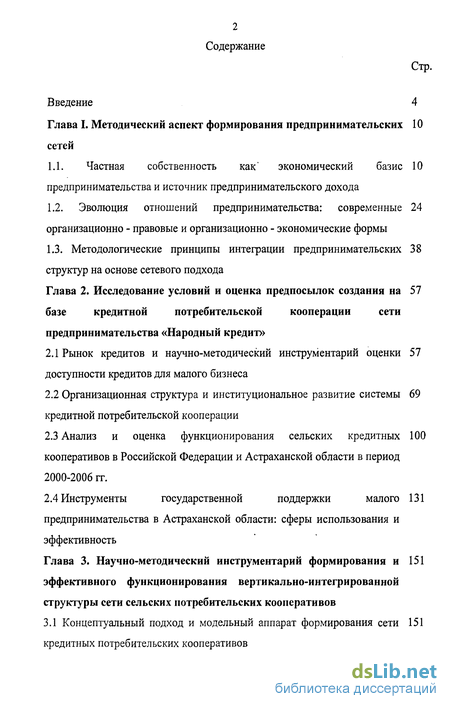 2

Содержание

Стр.

Введение 4

Глава I. Методический аспект формирования предпринимательских сетей 10

1.1. Частная собственность как экономический базис предпринимательства и источник предпринимательского дохода 10

1.2. Эволюция отношений предпринимательства: современные организационно - правовые и организационно - экономические формы 24

1.3. Методологические принципы интеграции предпринимательских структур на основе сетевого подхода 38

Глава 2. Исследование условий и оценка предпосылок создания на базе кредитной потребительской кооперации сети предпринимательства «Народный кредит» 57

2.1 Рынок кредитов и научно-методический инструментарий оценки доступности кредитов для малого бизнеса 57

2.2 Организационная структура и институциональное развитие системы кредитной потребительской кооперации 69

2.3 Анализ и оценка функционирования сельских кредитных кооперативов в Российской Федерации и Астраханской области в период 2000-2006 гг. 100

2.4 Инструменты государственной поддержки малого предпринимательства в Астраханской области: сферы использования и эффективность 131

Глава 3. Научно-методический инструментарий формирования и эффективного функционирования вертикально-интегрированной структуры сети сельских потребительских кооперативов 151

3.1 Концептуальный подход и модельный аппарат формирования сети кредитных потребительских кооперативов 151

dsLib.net
библиотека диссертаций